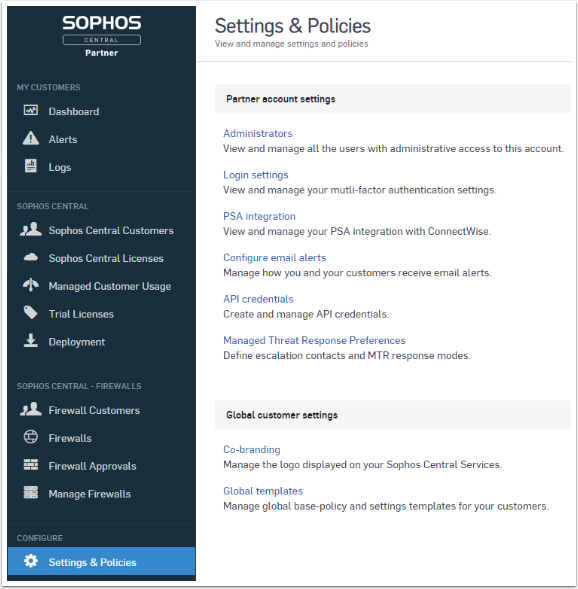 SOPHOS
CENTRAL
Partner

MY CUSTOMERS
Dashboard
Alerts
Logs

SOPHOS CENTRAL
Sophos Central Customers
Sophos Central Licenses
Managed Customer Usage
Trial Licenses
Deployment

SOPHOS CENTRAL - FIREWALLS
Firewall Customers
Firewalls
Firewall Approvals
Manage Firewalls

CONFIGURE
Settings & Policies

Settings & Policies
View and manage settings and policies

Partner account settings

Administrators
View and manage all the users with administrative access to this account.

Login settings
View and manage your mutli-factor authentication settings.

PSA integration
View and manage your PSA integration with ConnectWise.

Configure email alerts
Manage how you and your customers receive email alerts.

API credentials
Create and manage API credentials.

Managed Threat Response Preferences
Define escalation contacts and MTR response modes.

Global customer settings

Co-branding
Manage the logo displayed on your Sophos Central Services.

Global templates
Manage global base-policy and settings templates for your customers.